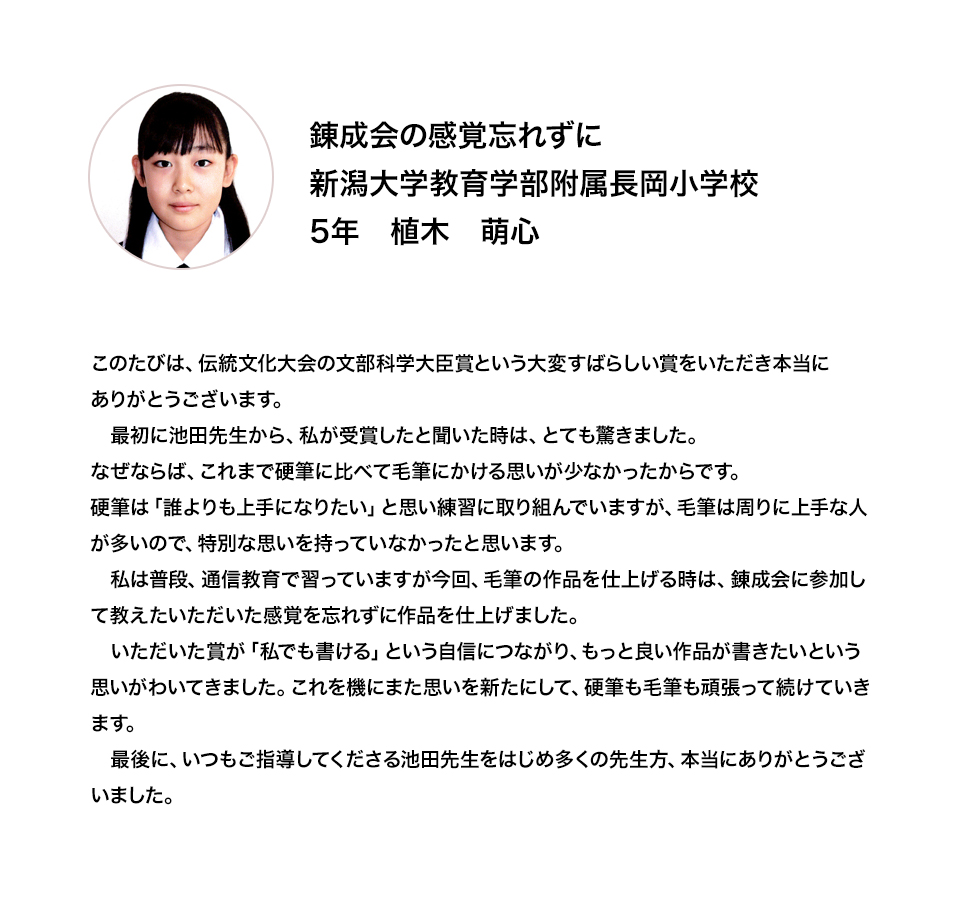 錬成会の感覚忘れずに
新潟大学教育学部附属長岡小学校
5年　植木　萌心

このたびは、伝統文化大会の文部科学大臣賞という大変すばらしい賞をいただき本当にありがとうございます。

最初に池田先生から、私が受賞したと聞いた時は、とても驚きました。
なぜならば、これまで硬筆に比べて毛筆にかける思いが少なかったからです。
硬筆は「誰よりも上手になりたい」と思い練習に取り組んでいますが、毛筆は周りに上手な人が多いので、特別な思いを持っていなかったと思います。

私は普段、通信教育で習っていますが今回、毛筆の作品を仕上げる時は、錬成会に参加して教えたいただいた感覚を忘れずに作品を仕上げました。

いただいた賞が「私でも書ける」という自信につながり、もっと良い作品が書きたいという思いがわいてきました。これを機にまた思いを新たにして、硬筆も毛筆も頑張って続けていきます。

最後に、いつもご指導してくださる池田先生をはじめ多くの先生方、本当にありがとうございました。